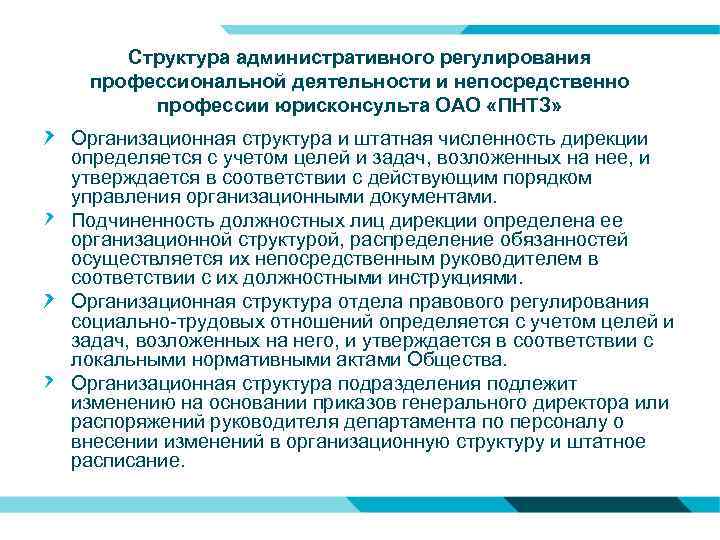 Структура административного регулирования профессиональной деятельности и непосредственно профессии юрисконсульта ОАО «ПНТЗ»

Организационная структура и штатная численность дирекции определяется с учетом целей и задач, возложенных на нее, и утверждается в соответствии с действующим порядком управления организационными документами.

Подчиненность должностных лиц дирекции определена ее организационной структурой, распределение обязанностей осуществляется их непосредственным руководителем в соответствии с их должностными инструкциями.

Организационная структура отдела правового регулирования социально-трудовых отношений определяется с учетом целей и задач, возложенных на него, и утверждается в соответствии с локальными нормативными актами Общества.

Организационная структура подразделения подлежит изменению на основании приказов генерального директора или распоряжений руководителя департамента по персоналу о внесении изменений в организационную структуру и штатное расписание.